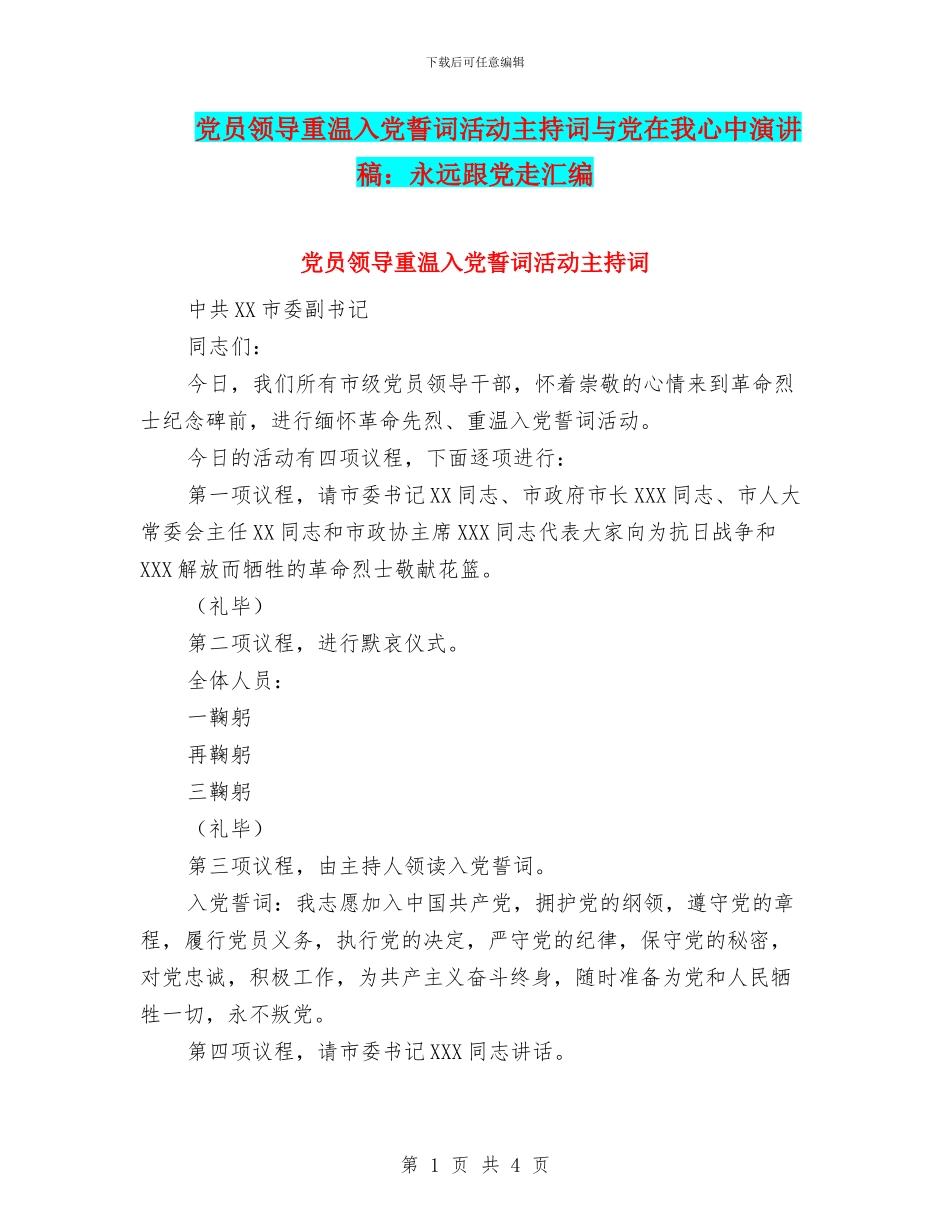 下载后可任意编辑

党员领导重温入党誓词活动主持词与党在我心中演讲稿：永远跟党走汇编

党员领导重温入党誓词活动主持词

中共XX市委副书记

同志们：

今日，我们所有市级党员领导干部，怀着崇敬的心情来到革命烈士纪念碑前，进行缅怀革命先烈、重温入党誓词活动。

今日的活动有四项议程，下面逐项进行：

第一项议程，请市委书记XX同志、市政府市长XXX同志、市人大常委会主任XX同志和市政协主席XXX同志代表大家向为抗日战争和XXX解放而牺牲的革命烈士敬献花篮。

（礼毕）

第二项议程，进行默哀仪式。

全体人员：

一鞠躬

再鞠躬

三鞠躬

（礼毕）

第三项议程，由主持人领读入党誓词。

入党誓词：我志愿加入中国共产党，拥护党的纲领，遵守党的章程，履行党员义务，执行党的决定，严守党的纪律，保守党的秘密，对党忠诚，积极工作，为共产主义奋斗终身，随时准备为党和人民牺牲一切，永不叛党。

第四项议程，请市委书记XXX同志讲话。

第 1 页 共 4 页